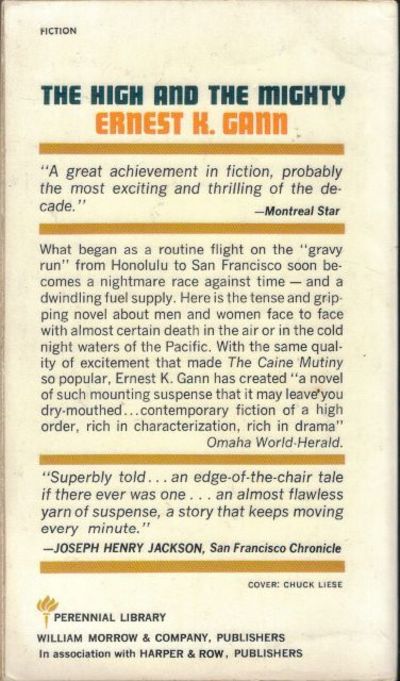 FICTION

THE HIGH AND THE MIGHTY
ERNEST K. GANN

"A great achievement in fiction, probably the most exciting and thrilling of the decade."
—Montreal Star

What began as a routine flight on the "gravy run" from Honolulu to San Francisco soon becomes a nightmare race against time — and a dwindling fuel supply. Here is the tense and gripping novel about men and women face to face with almost certain death in the air or in the cold night waters of the Pacific. With the same quality of excitement that made The Caine Mutiny so popular, Ernest K. Gann has created "a novel of such mounting suspense that it may leave you dry-mouthed...contemporary fiction of a high order, rich in characterization, rich in drama" Omaha World-Herald.

"Superbly told... an edge-of-the-chair tale if there ever was one . . . an almost flawless yarn of suspense, a story that keeps moving every minute."
—JOSEPH HENRY JACKSON, San Francisco Chronicle

COVER: CHUCK LIESE

PERENNIAL LIBRARY
WILLIAM MORROW & COMPANY, PUBLISHERS
In association with HARPER & ROW, PUBLISHERS